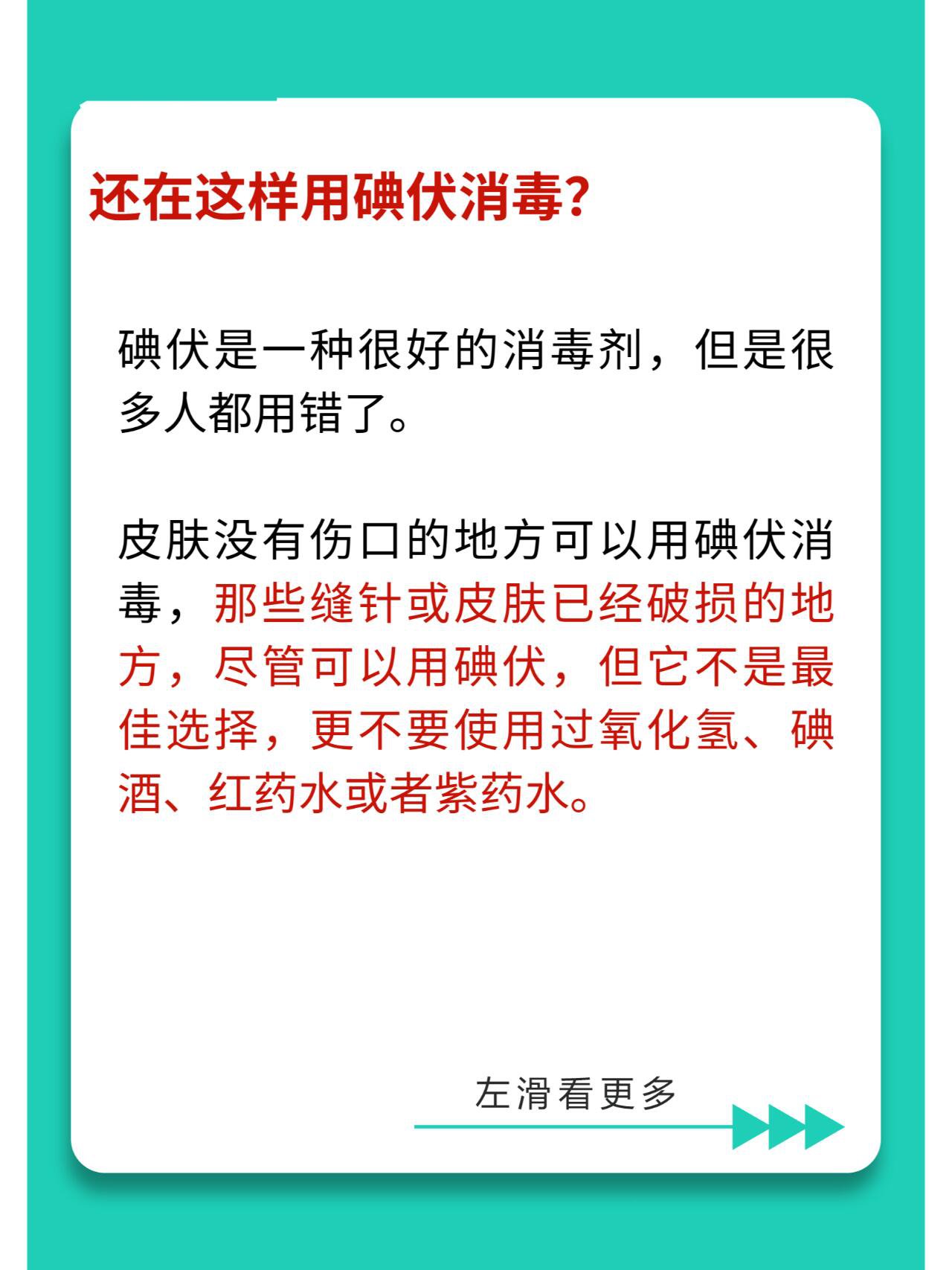 还在这样用碘伏消毒?

碘伏是一种很好的消毒剂，但是很多人都用错了。

皮肤没有伤口的地方可以用碘伏消毒，那些缝针或皮肤已经破损的地方，尽管可以用碘伏，但它不是最佳选择，更不要使用过氧化氢、碘酒、红药水或者紫药水。

左滑看更多